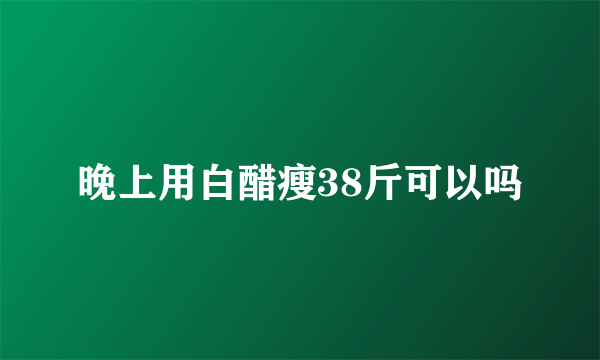 晚上用白醋瘦38斤可以吗